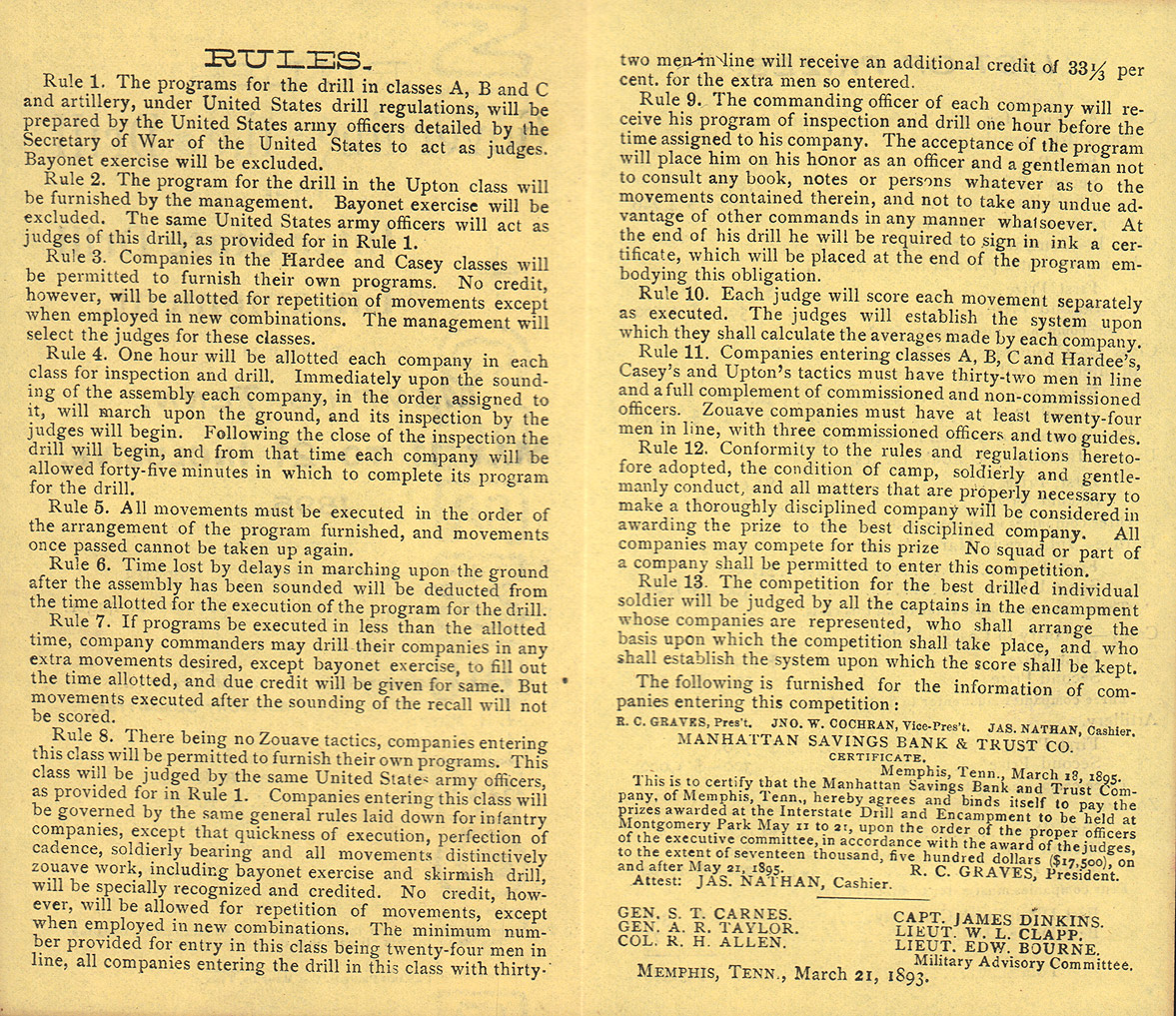 RULES.

Rule 1. The programs for the drill in classes A, B and C and artillery, under United States drill regulations, will be prepared by the United States army officers detailed by the Secretary of War of the United States to act as judges. Bayonet exercise will be excluded.

Rule 2. The program for the drill in the Upton class will be furnished by the management. Bayonet exercise will be excluded. The same United States army officers will act as judges of this drill, as provided for in Rule 1.

Rule 3. Companies in the Hardee and Casey classes will be permitted to furnish their own programs. No credit, however, will be allotted for repetition of movements except when employed in new combinations. The management will select the judges for these classes.

Rule 4. One hour will be allotted each company in each class for inspection and drill. Immediately upon the sounding of the assembly each company, in the order assigned to it, will march upon the ground, and its inspection by the judges will begin. Following the close of the inspection the drill will begin, and from that time each company will be allowed forty-five minutes in which to complete its program for the drill.

Rule 5. All movements must be executed in the order of the arrangement of the program furnished, and movements once passed cannot be taken up again.

Rule 6. Time lost by delays in marching upon the ground after the assembly has been sounded will be deducted from the time allotted for the execution of the program for the drill.

Rule 7. If programs be executed in less than the allotted time, company commanders may drill their companies in any extra movements desired, except bayonet exercise, to fill out the time allotted, and due credit will be given for same. But movements executed after the sounding of the recall will not be scored.

Rule 8. There being no Zouave tactics, companies entering this class will be permitted to furnish their own programs. This class will be judged by the same United States army officers, as provided for in Rule 1. Companies entering this class will be governed by the same general rules laid down for infantry companies, except that quickness of execution, perfection of cadence, soldierly bearing and all movements distinctively zouave work, including bayonet exercise and skirmish drill, will be specially recognized and credited. No credit, however, will be allowed for repetition of movements, except when employed in new combinations. The minimum number provided for entry in this class being twenty-four men in line, all companies entering the drill in this class with thirty-two men in line will receive an additional credit of $33\frac{1}{3}$ per cent. for the extra men so entered.

Rule 9. The commanding officer of each company will receive his program of inspection and drill one hour before the time assigned to his company. The acceptance of the program will place him on his honor as an officer and a gentleman not to consult any book, notes or persons whatever as to the movements contained therein, and not to take any undue advantage of other commands in any manner whatsoever. At the end of his drill he will be required to sign in ink a certificate, which will be placed at the end of the program embodying this obligation.

Rule 10. Each judge will score each movement separately as executed. The judges will establish the system upon which they shall calculate the averages made by each company.

Rule 11. Companies entering classes A, B, C and Hardee's, Casey's and Upton's tactics must have thirty-two men in line and a full complement of commissioned and non-commissioned officers. Zouave companies must have at least twenty-four men in line, with three commissioned officers and two guides.

Rule 12. Conformity to the rules and regulations heretofore adopted, the condition of camp, soldierly and gentlemanly conduct, and all matters that are properly necessary to make a thoroughly disciplined company will be considered in awarding the prize to the best disciplined company. All companies may compete for this prize No squad or part of a company shall be permitted to enter this competition.

Rule 13. The competition for the best drilled individual soldier will be judged by all the captains in the encampment whose companies are represented, who shall arrange the basis upon which the competition shall take place, and who shall establish the system upon which the score shall be kept.

The following is furnished for the information of companies entering this competition:

R. C. GRAVES, Pres't. JNO. W. COCHRAN, Vice-Pres't. JAS. NATHAN, Cashier.
MANHATTAN SAVINGS BANK & TRUST CO.
CERTIFICATE.
Memphis, Tenn., March 18, 1895.
This is to certify that the Manhattan Savings Bank and Trust Company, of Memphis, Tenn., hereby agrees and binds itself to pay the prizes awarded at the Interstate Drill and Encampment to be held at Montgomery Park May 11 to 21, upon the order of the proper officers of the executive committee, in accordance with the award of the judges, to the extent of seventeen thousand, five hundred dollars ($17,500), on and after May 21, 1895. R. C. GRAVES, President.
Attest: JAS. NATHAN, Cashier.

GEN. S. T. CARNES.
GEN. A. R. TAYLOR.
COL. R. H. ALLEN.
CAPT. JAMES DINKINS.
LIEUT. W. L. CLAPP.
LIEUT. EDW. BOURNE.
Military Advisory Committee.
MEMPHIS, TENN., March 21, 1893.